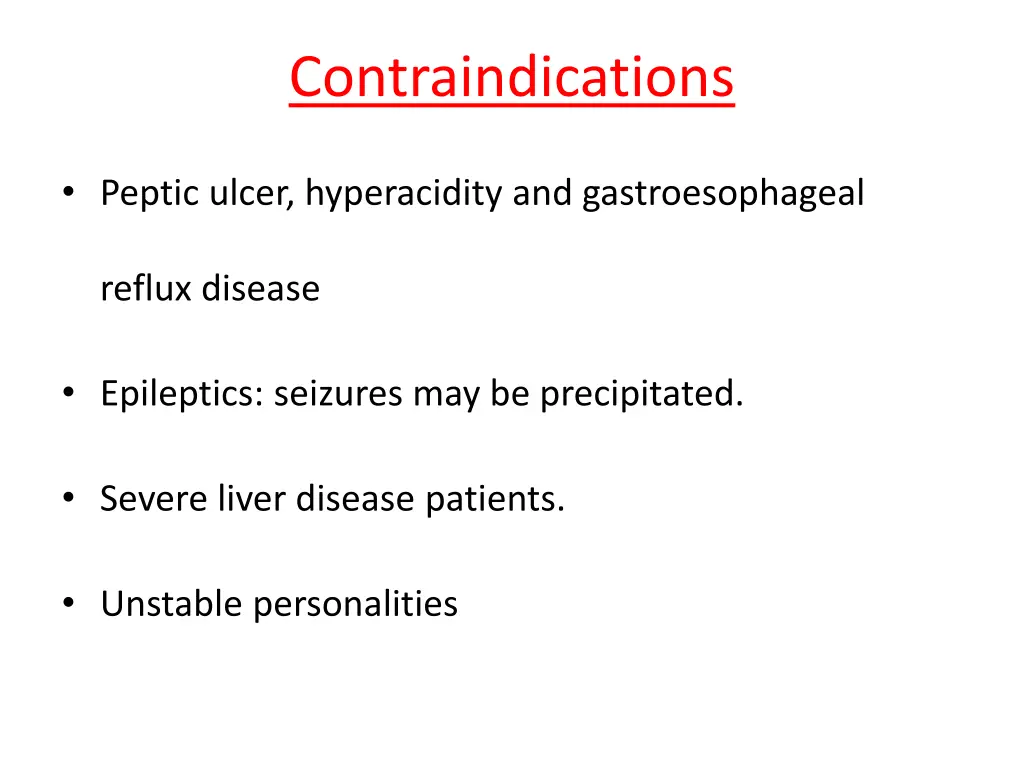 Contraindications

• Peptic ulcer, hyperacidity and gastroesophageal reflux disease

• Epileptics: seizures may be precipitated.

• Severe liver disease patients.

• Unstable personalities